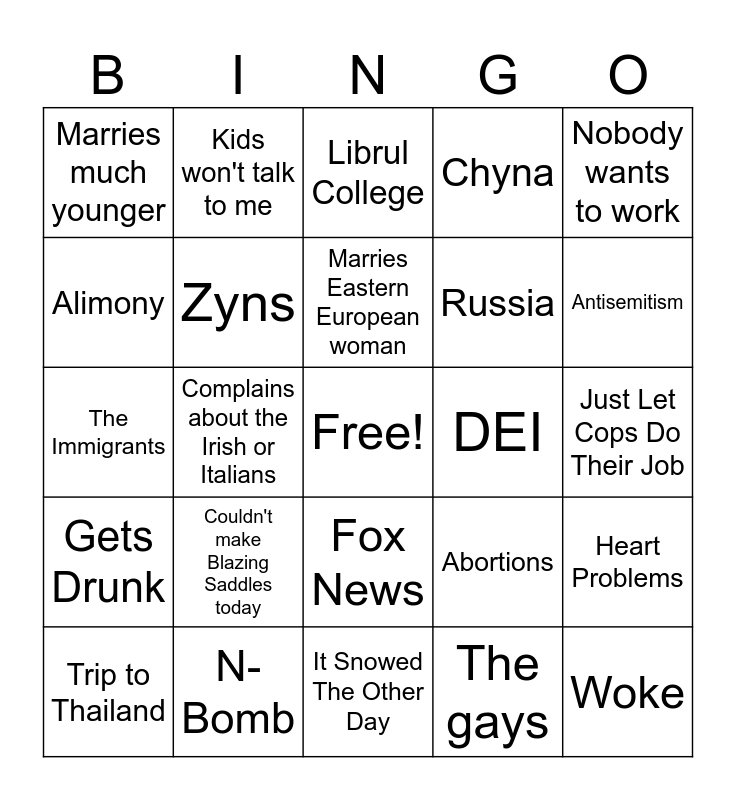 | B | I | N | G | O |
|---|---|---|---|---|
| Marries much younger | Kids won't talk to me | Librul College | Chyna | Nobody wants to work |
| Alimony | Zyns | Marries Eastern European woman | Russia | Antisemitism |
| The Immigrants | Complains about the Irish or Italians | Free! | DEI | Just Let Cops Do Their Job |
| Gets Drunk | Couldn't make Blazing Saddles today | Fox News | Abortions | Heart Problems |
| Trip to Thailand | N-Bomb | It Snowed The Other Day | The gays | Woke |